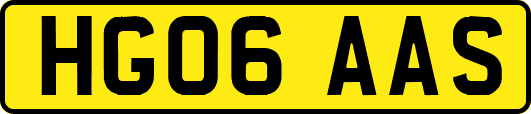 HG06 AAS